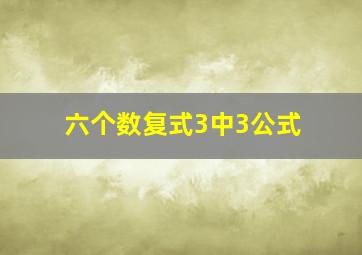 六个数复式3中3公式